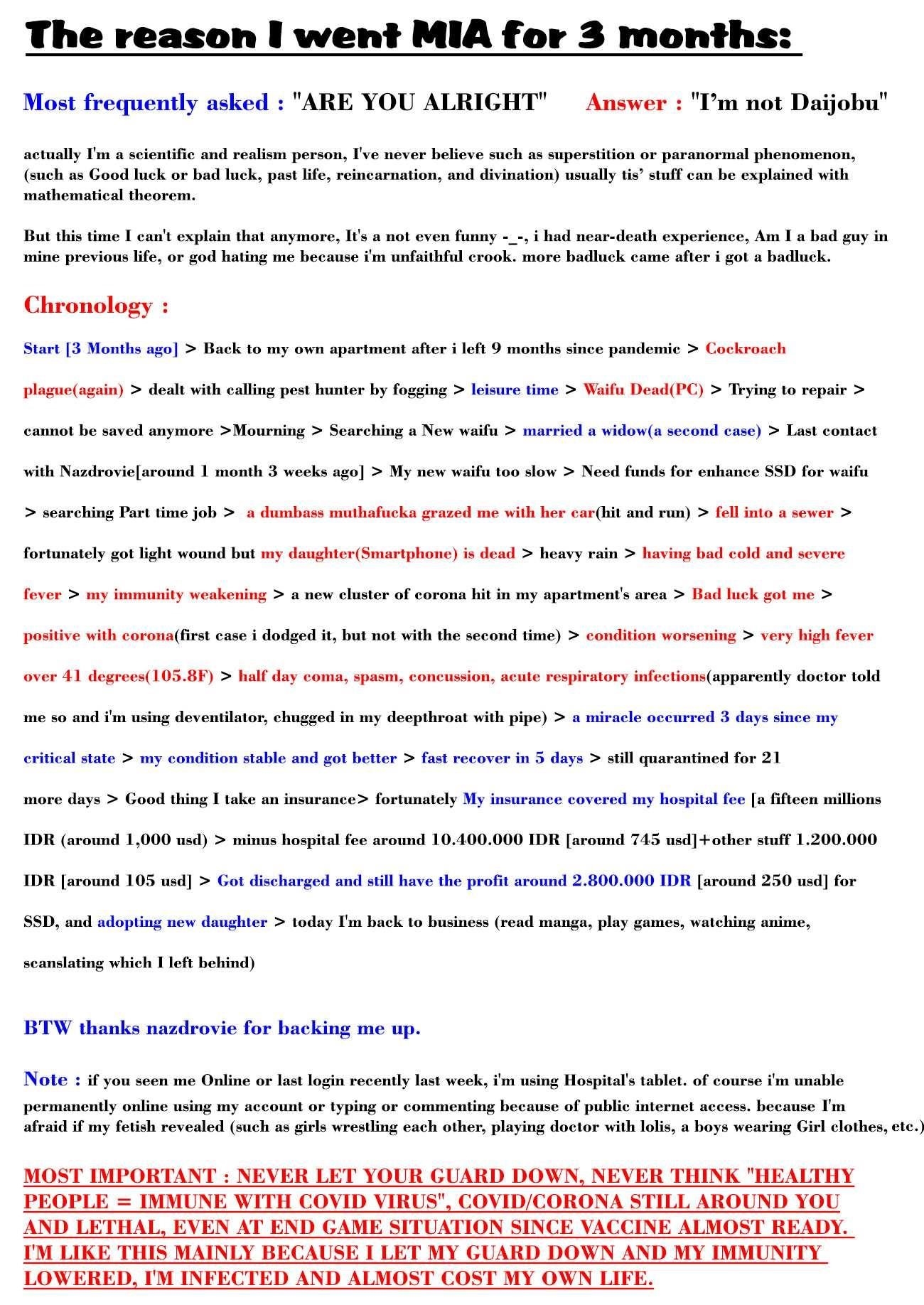 The reason I went MIA for 3 months:

Most frequently asked : "ARE YOU ALRIGHT" Answer : "I'm not Daijobu"

actually I'm a scientific and realism person, I've never believe such as superstition or paranormal phenomenon, (such as Good luck or bad luck, past life, reincarnation, and divination) usually tis' stuff can be explained with mathematical theorem.

But this time I can't explain that anymore, It's a not even funny -_-, i had near-death experience, Am I a bad guy in mine previous life, or god hating me because i'm unfaithful crook. more badluck came after i got a badluck.

Chronology :

Start [3 Months ago] > Back to my own apartment after i left 9 months since pandemic > Cockroach plague(again) > dealt with calling pest hunter by fogging > leisure time > Waifu Dead(PC) > Trying to repair > cannot be saved anymore >Mourning > Searching a New waifu > married a widow(a second case) > Last contact with Nazdrovie[around 1 month 3 weeks ago] > My new waifu too slow > Need funds for enhance SSD for waifu > searching Part time job > a dumbass muthafucka grazed me with her car(hit and run) > fell into a sewer > fortunately got light wound but my daughter(Smartphone) is dead > heavy rain > having bad cold and severe fever > my immunity weakening > a new cluster of corona hit in my apartment's area > Bad luck got me > positive with corona(first case i dodged it, but not with the second time) > condition worsening > very high fever over 41 degrees(105.8F) > half day coma, spasm, concussion, acute respiratory infections(apparently doctor told me so and i'm using deventilator, chugged in my deepthroat with pipe) > a miracle occurred 3 days since my critical state > my condition stable and got better > fast recover in 5 days > still quarantined for 21 more days > Good thing I take an insurance> fortunately My insurance covered my hospital fee [a fifteen millions IDR (around 1,000 usd) > minus hospital fee around 10.400.000 IDR [around 745 usd]+other stuff 1.200.000 IDR [around 105 usd] > Got discharged and still have the profit around 2.800.000 IDR [around 250 usd] for SSD, and adopting new daughter > today I'm back to business (read manga, play games, watching anime, scanslating which I left behind)

BTW thanks nazdrovie for backing me up.

Note : if you seen me Online or last login recently last week, i'm using Hospital's tablet. of course i'm unable permanently online using my account or typing or commenting because of public internet access. because I'm afraid if my fetish revealed (such as girls wrestling each other, playing doctor with lolis, a boys wearing Girl clothes, etc.)

MOST IMPORTANT : NEVER LET YOUR GUARD DOWN, NEVER THINK "HEALTHY PEOPLE = IMMUNE WITH COVID VIRUS", COVID/CORONA STILL AROUND YOU AND LETHAL, EVEN AT END GAME SITUATION SINCE VACCINE ALMOST READY. I'M LIKE THIS MAINLY BECAUSE I LET MY GUARD DOWN AND MY IMMUNITY LOWERED, I'M INFECTED AND ALMOST COST MY OWN LIFE.